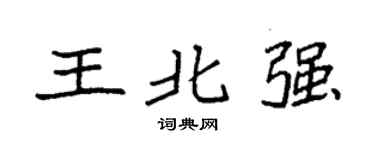 王北强

词典网